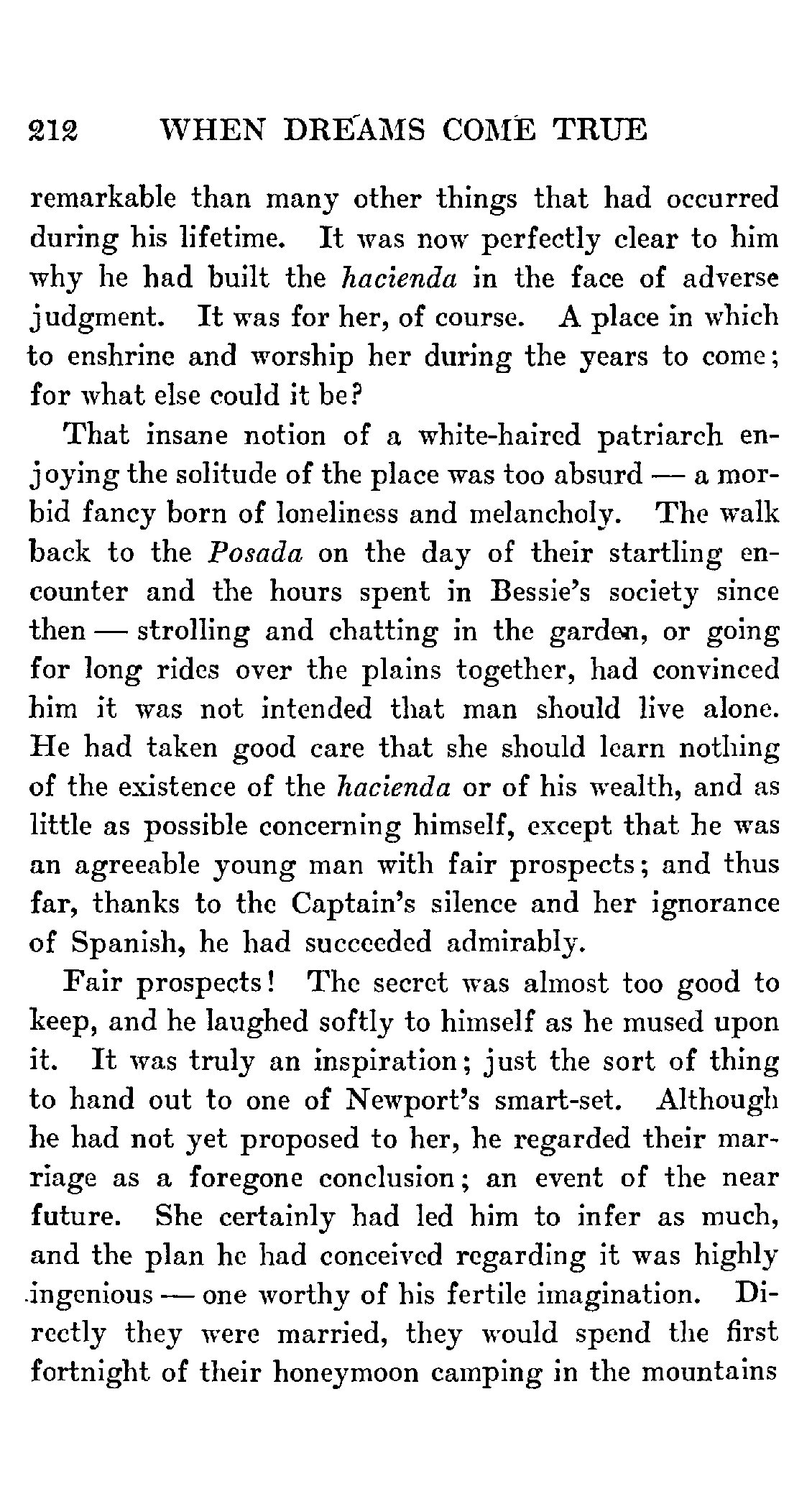 212 WHEN DREAMS COME TRUE

remarkable than many other things that had occurred during his lifetime. It was now perfectly clear to him why he had built the hacienda in the face of adverse judgment. It was for her, of course. A place in which to enshrine and worship her during the years to come; for what else could it be?

That insane notion of a white-haired patriarch enjoying the solitude of the place was too absurd — a morbid fancy born of loneliness and melancholy. The walk back to the Posada on the day of their startling encounter and the hours spent in Bessie's society since then — strolling and chatting in the garden, or going for long rides over the plains together, had convinced him it was not intended that man should live alone. He had taken good care that she should learn nothing of the existence of the hacienda or of his wealth, and as little as possible concerning himself, except that he was an agreeable young man with fair prospects; and thus far, thanks to the Captain's silence and her ignorance of Spanish, he had succeeded admirably.

Fair prospects! The secret was almost too good to keep, and he laughed softly to himself as he mused upon it. It was truly an inspiration; just the sort of thing to hand out to one of Newport's smart-set. Although he had not yet proposed to her, he regarded their marriage as a foregone conclusion; an event of the near future. She certainly had led him to infer as much, and the plan he had conceived regarding it was highly ingenious — one worthy of his fertile imagination. Directly they were married, they would spend the first fortnight of their honeymoon camping in the mountains